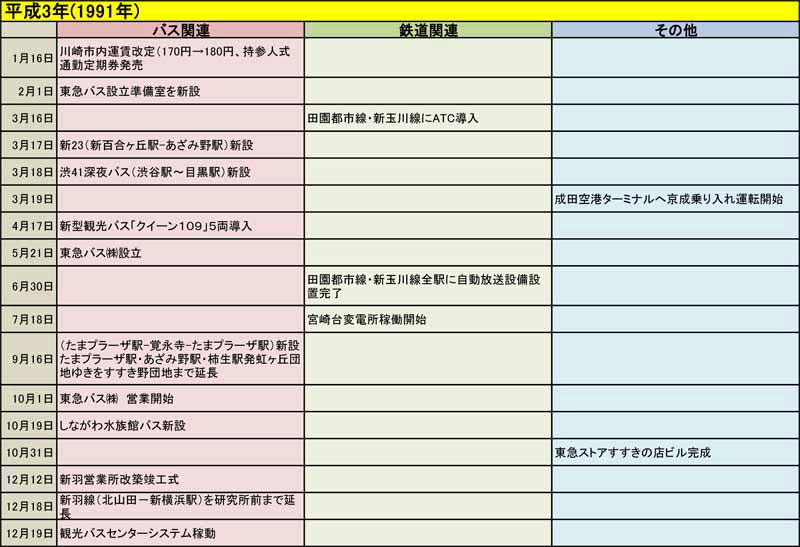 平成3年(1991年)

| | バス関連 | 鉄道関連 | その他 |
|---|---|---|---|
| 1月16日 | 川崎市内運賃改定(170円→180円、持参人式通勤定期券発売 | | |
| 2月1日 | 東急バス設立準備室を新設 | | |
| 3月16日 | | 田園都市線・新玉川線にATC導入 | |
| 3月17日 | 新23(新百合ヶ丘駅-あざみ野駅)新設 | | |
| 3月18日 | 渋41深夜バス(渋谷駅～目黒駅)新設 | | |
| 3月19日 | | | 成田空港ターミナルへ京成乗り入れ運転開始 |
| 4月17日 | 新型観光バス「クイーン109」5両導入 | | |
| 5月21日 | 東急バス㈱設立 | | |
| 6月30日 | | 田園都市線・新玉川線全駅に自動放送設備設置完了 | |
| 7月18日 | | 宮崎台変電所稼働開始 | |
| 9月16日 | (たまプラーザ駅-覚永寺-たまプラーザ駅)新設 たまプラーザ駅・あざみ野駅・柿生駅発虹ヶ丘団地ゆきをすすき野団地まで延長 | | |
| 10月1日 | 東急バス㈱ 営業開始 | | |
| 10月19日 | しながわ水族館バス新設 | | |
| 10月31日 | | | 東急ストアすすきの店ビル完成 |
| 12月12日 | 新羽営業所改築竣工式 | | |
| 12月18日 | 新羽線(北山田ー新横浜駅)を研究所前まで延長 | | |
| 12月19日 | 観光バスセンターシステム稼動 | | |